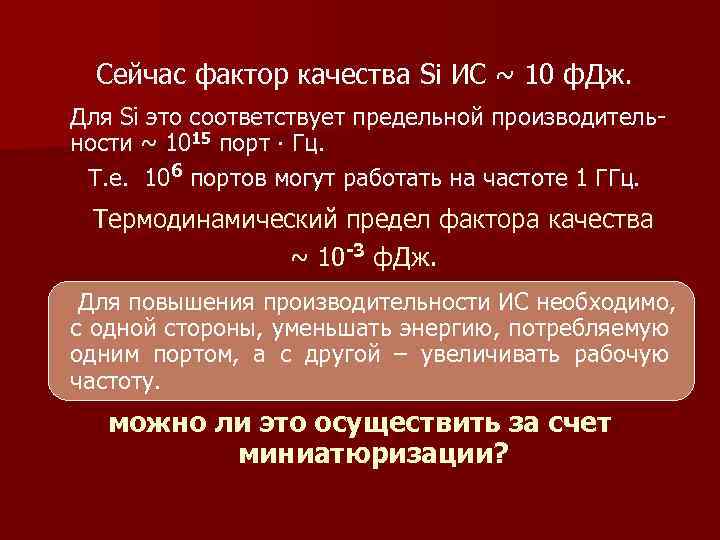 Сейчас фактор качества Si ИС ~ 10 фДж.

Для Si это соответствует предельной производительности ~ $10^{15}$ порт · Гц.

Т.е. $10^{6}$ портов могут работать на частоте 1 ГГц.

Термодинамический предел фактора качества ~ $10^{-3}$ фДж.

Для повышения производительности ИС необходимо, с одной стороны, уменьшать энергию, потребляемую одним портом, а с другой – увеличивать рабочую частоту.

можно ли это осуществить за счет миниатюризации?